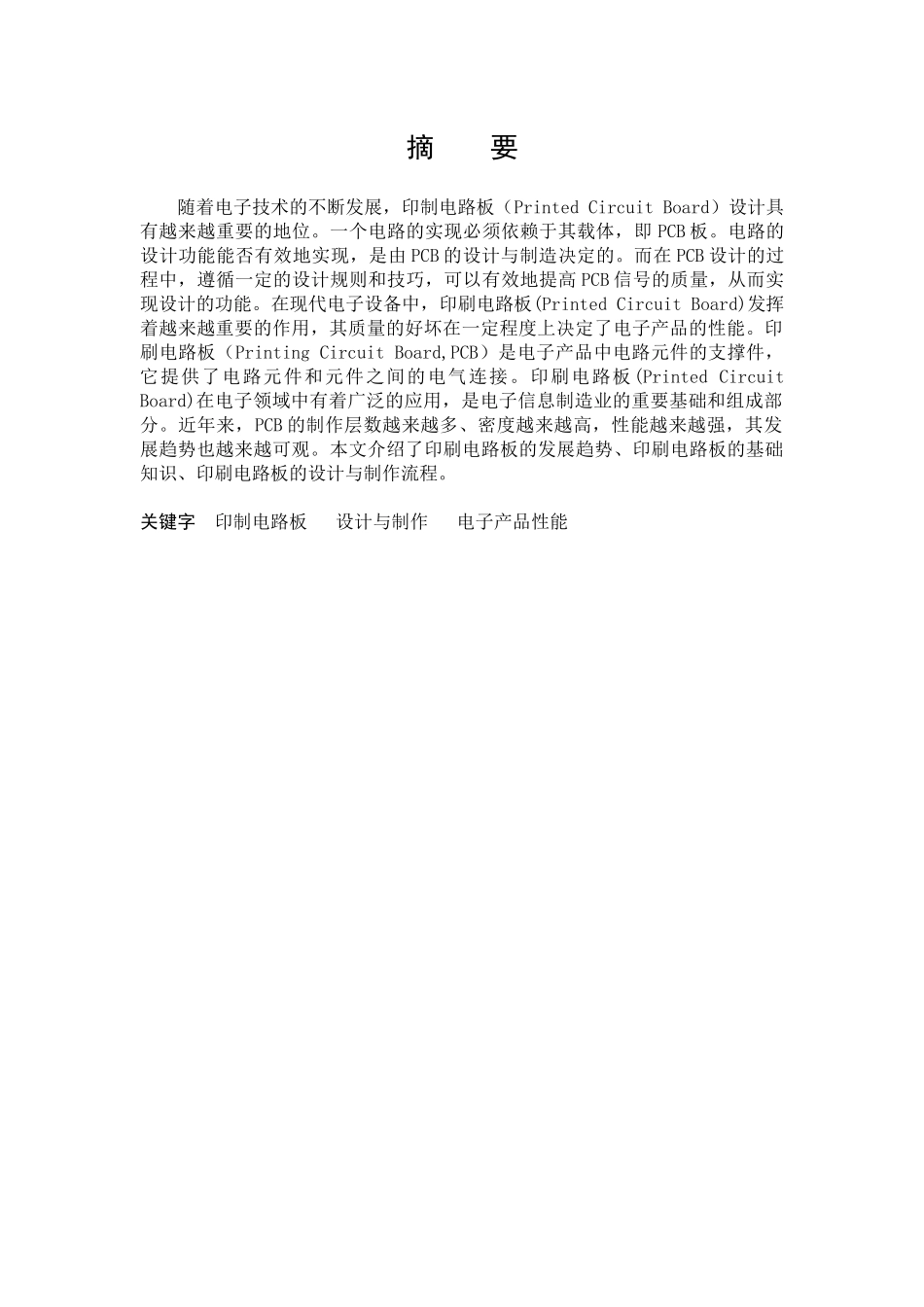 摘　要

随着电子技术的不断发展，印制电路板（Printed Circuit Board）设计具有越来越重要的地位。一个电路的实现必须依赖于其载体，即PCB板。电路的设计功能能否有效地实现，是由PCB的设计与制造决定的。而在PCB设计的过程中，遵循一定的设计规则和技巧，可以有效地提高PCB信号的质量，从而实现设计的功能。在现代电子设备中，印刷电路板(Printed Circuit Board)发挥着越来越重要的作用，其质量的好坏在一定程度上决定了电子产品的性能。印刷电路板（Printing Circuit Board,PCB）是电子产品中电路元件的支撑件，它提供了电路元件和元件之间的电气连接。印刷电路板(Printed Circuit Board)在电子领域中有着广泛的应用，是电子信息制造业的重要基础和组成部分。近年来，PCB的制作层数越来越多、密度越来越高，性能越来越强，其发展趋势也越来越可观。本文介绍了印刷电路板的发展趋势、印刷电路板的基础知识、印刷电路板的设计与制作流程。

关键字　印制电路板　设计与制作　电子产品性能